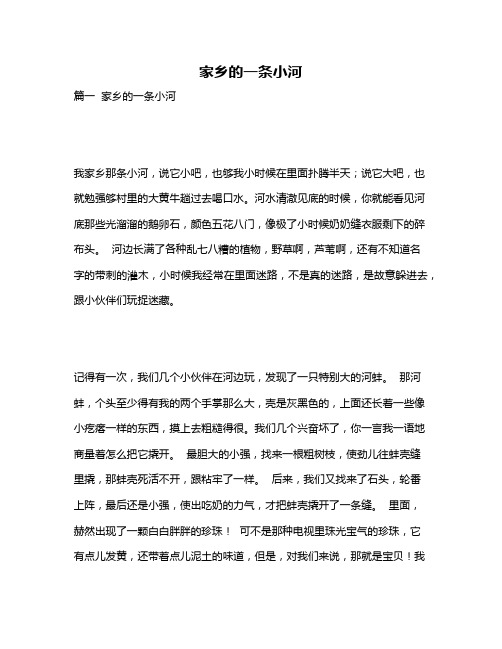 家乡的一条小河

篇一 家乡的一条小河

我家乡那条小河，说它小吧，也够我小时候在里面扑腾半天；说它大吧，也就勉强够村里的大黄牛趟过去喝口水。河水清澈见底的时候，你就能看见河底那些光溜溜的鹅卵石，颜色五花八门，像极了小时候奶奶缝衣服剩下的碎布头。 河边长满了各种乱七八糟的植物，野草啊，芦苇啊，还有不知道名字的带刺的灌木，小时候我经常在里面迷路，不是真的迷路，是故意躲进去，跟小伙伴们玩捉迷藏。

记得有一次，我们几个小伙伴在河边玩，发现了一只特别大的河蚌。 那河蚌，个头至少得有我的两个手掌那么大，壳是灰黑色的，上面还长着一些像小疙瘩一样的东西，摸上去粗糙得很。我们几个兴奋坏了，你一言我一语地商量着怎么把它撬开。 最胆大的小强，找来一根粗树枝，使劲儿往蚌壳缝里撬，那蚌壳死活不开，跟粘牢了一样。 后来，我们又找来了石头，轮番上阵，最后还是小强，使出吃奶的力气，才把蚌壳撬开了一条缝。 里面，赫然出现了一颗白白胖胖的珍珠！ 可不是那种电视里珠光宝气的珍珠，它有点儿发黄，还带着点儿泥土的味道，但是，对我们来说，那就是宝贝！我